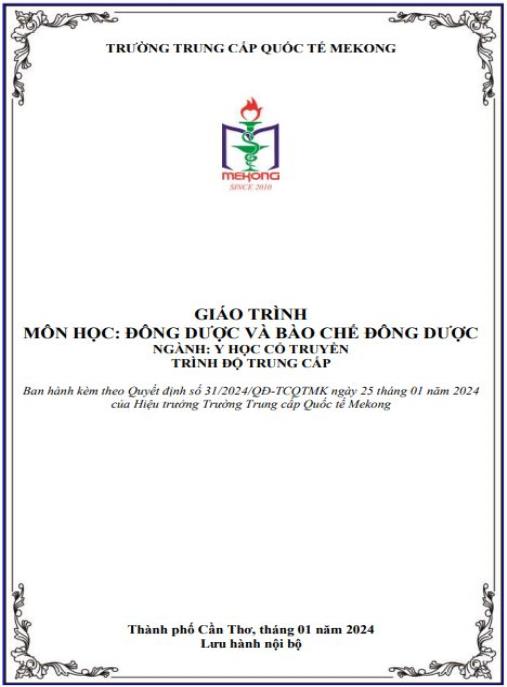 TRƯỜNG TRUNG CẤP QUỐC TẾ MEKONG

MEKONG
SINCE 2010

GIÁO TRÌNH
MÔN HỌC: ĐÔNG DƯỢC VÀ BÀO CHẾ ĐÔNG DƯỢC
NGÀNH: Y HỌC CỔ TRUYỀN
TRÌNH ĐỘ TRUNG CẤP

Ban hành kèm theo Quyết định số 31/2024/QĐ-TCQTMK ngày 25 tháng 01 năm 2024 của Hiệu trưởng Trường Trung cấp Quốc tế Mekong

Thành phố Cần Thơ, tháng 01 năm 2024
Lưu hành nội bộ